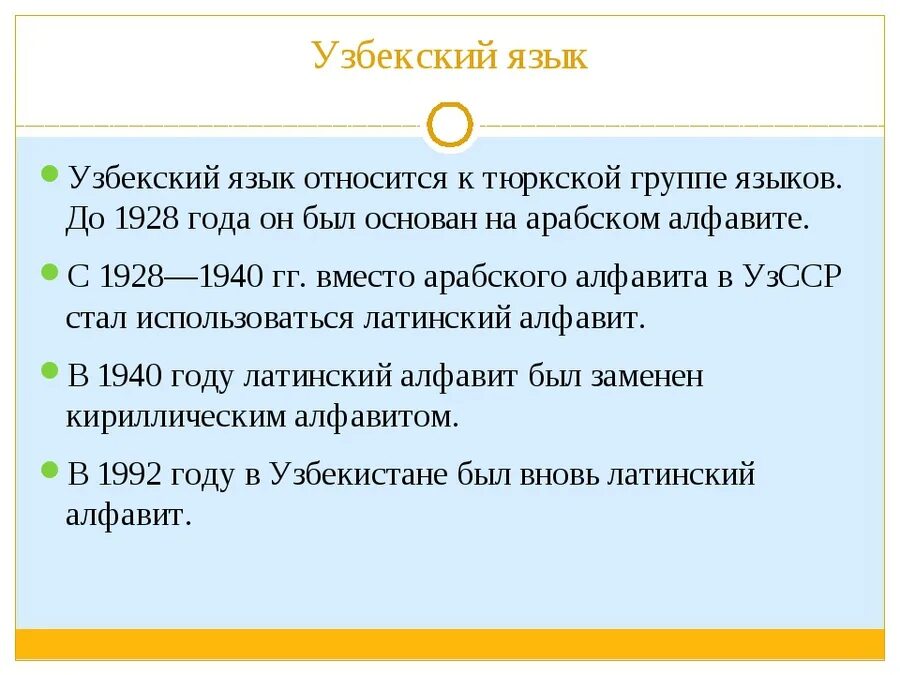 Узбекский язык

Узбекский язык относится к тюркской группе языков. До 1928 года он был основан на арабском алфавите.

С 1928—1940 гг. вместо арабского алфавита в УзССР стал использоваться латинский алфавит.

В 1940 году латинский алфавит был заменен кириллическим алфавитом.

В 1992 году в Узбекистане был вновь латинский алфавит.